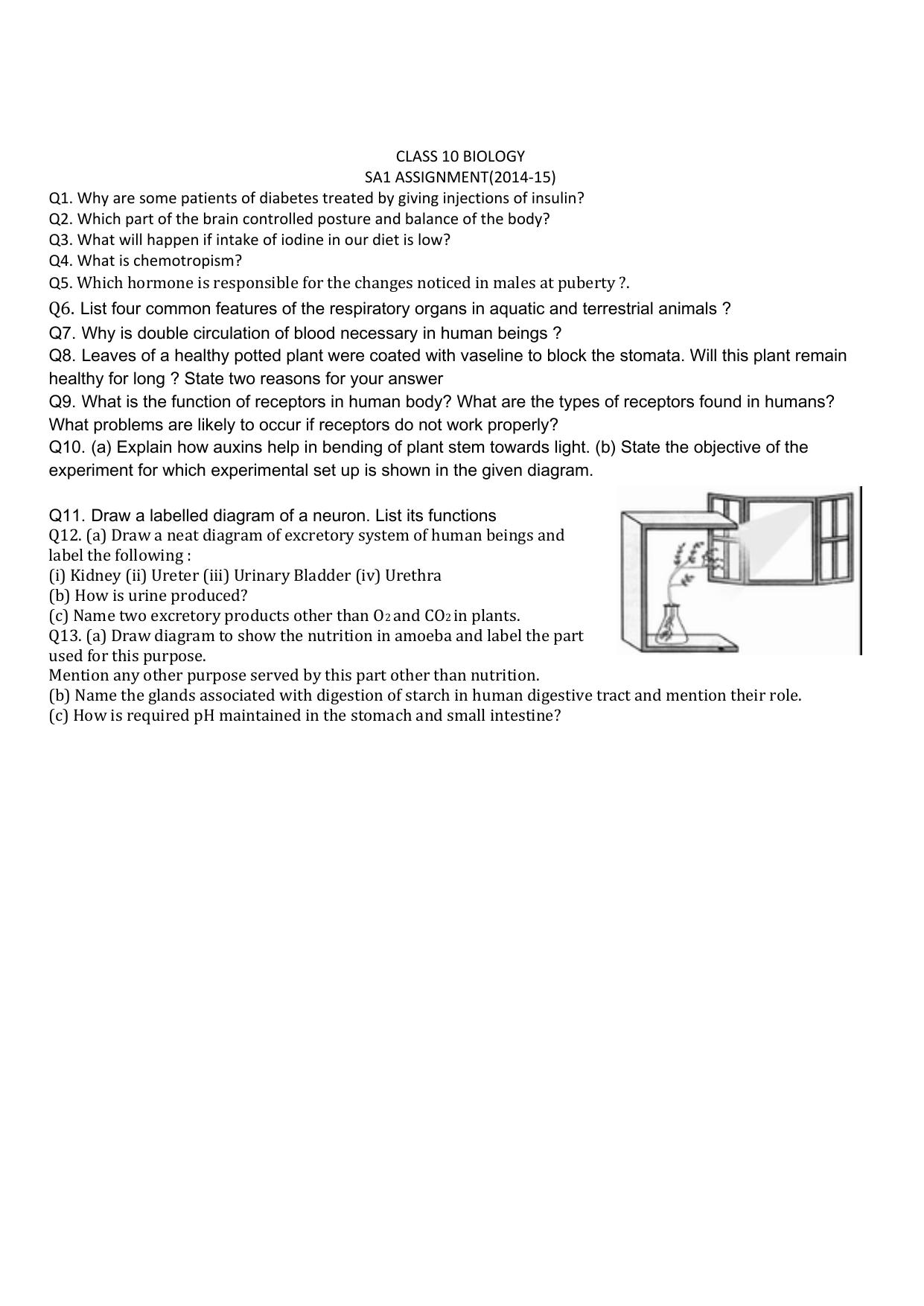 CLASS 10 BIOLOGY
SA1 ASSIGNMENT(2014-15)

Q1. Why are some patients of diabetes treated by giving injections of insulin?
Q2. Which part of the brain controlled posture and balance of the body?
Q3. What will happen if intake of iodine in our diet is low?
Q4. What is chemotropism?
Q5. Which hormone is responsible for the changes noticed in males at puberty ?.
Q6. List four common features of the respiratory organs in aquatic and terrestrial animals ?
Q7. Why is double circulation of blood necessary in human beings ?
Q8. Leaves of a healthy potted plant were coated with vaseline to block the stomata. Will this plant remain healthy for long ? State two reasons for your answer
Q9. What is the function of receptors in human body? What are the types of receptors found in humans? What problems are likely to occur if receptors do not work properly?
Q10. (a) Explain how auxins help in bending of plant stem towards light. (b) State the objective of the experiment for which experimental set up is shown in the given diagram.

Q11. Draw a labelled diagram of a neuron. List its functions
Q12. (a) Draw a neat diagram of excretory system of human beings and label the following :
(i) Kidney (ii) Ureter (iii) Urinary Bladder (iv) Urethra
(b) How is urine produced?
(c) Name two excretory products other than $O_2$ and $CO_2$ in plants.
Q13. (a) Draw diagram to show the nutrition in amoeba and label the part used for this purpose.
Mention any other purpose served by this part other than nutrition.
(b) Name the glands associated with digestion of starch in human digestive tract and mention their role.
(c) How is required pH maintained in the stomach and small intestine?